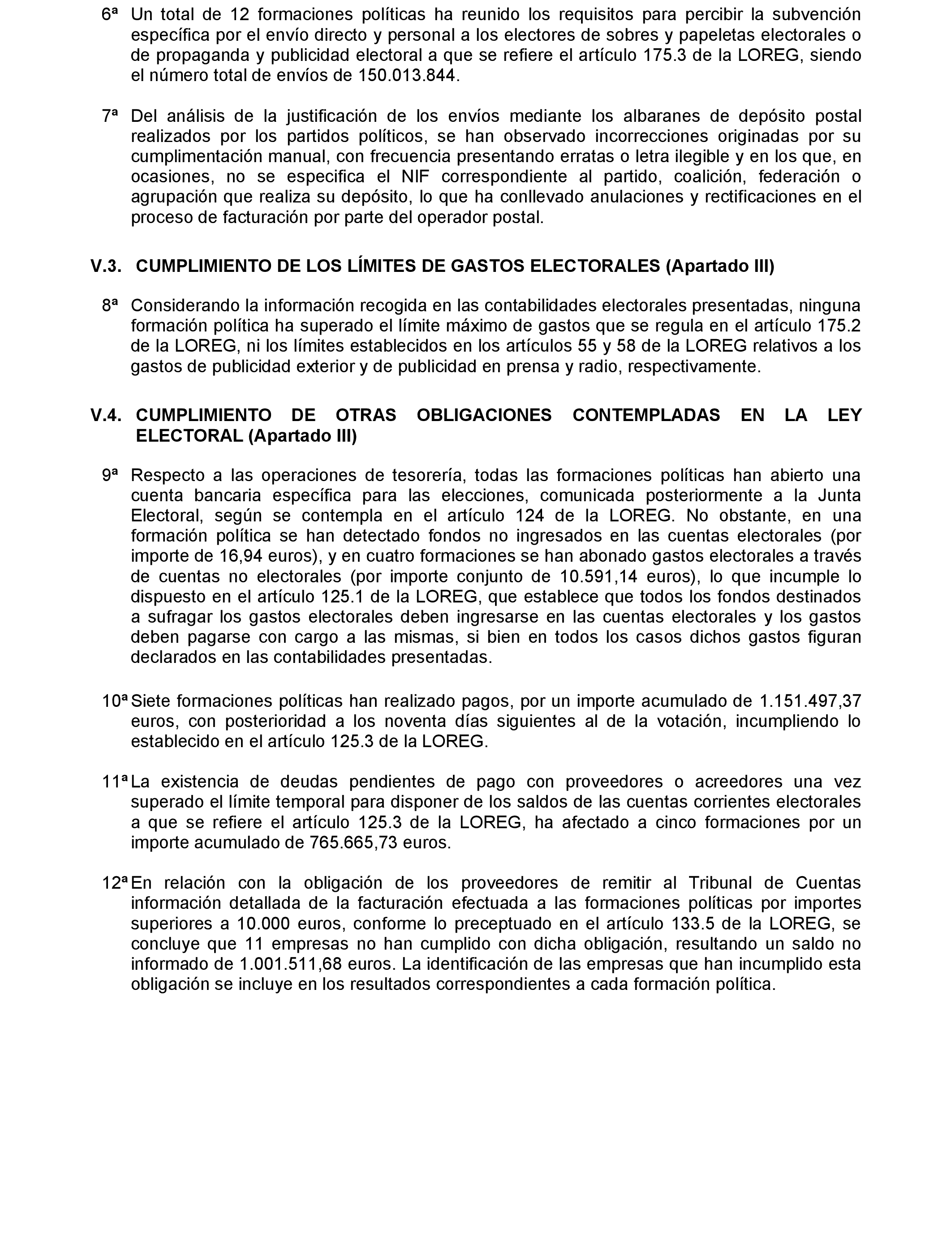 6ª Un total de 12 formaciones políticas ha reunido los requisitos para percibir la subvención específica por el envío directo y personal a los electores de sobres y papeletas electorales o de propaganda y publicidad electoral a que se refiere el artículo 175.3 de la LOREG, siendo el número total de envíos de 150.013.844.

7ª Del análisis de la justificación de los envíos mediante los albaranes de depósito postal realizados por los partidos políticos, se han observado incorrecciones originadas por su cumplimentación manual, con frecuencia presentando erratas o letra ilegible y en los que, en ocasiones, no se especifica el NIF correspondiente al partido, coalición, federación o agrupación que realiza su depósito, lo que ha conllevado anulaciones y rectificaciones en el proceso de facturación por parte del operador postal.

V.3. CUMPLIMIENTO DE LOS LÍMITES DE GASTOS ELECTORALES (Apartado III)

8ª Considerando la información recogida en las contabilidades electorales presentadas, ninguna formación política ha superado el límite máximo de gastos que se regula en el artículo 175.2 de la LOREG, ni los límites establecidos en los artículos 55 y 58 de la LOREG relativos a los gastos de publicidad exterior y de publicidad en prensa y radio, respectivamente.

V.4. CUMPLIMIENTO DE OTRAS OBLIGACIONES CONTEMPLADAS EN LA LEY ELECTORAL (Apartado III)

9ª Respecto a las operaciones de tesorería, todas las formaciones políticas han abierto una cuenta bancaria específica para las elecciones, comunicada posteriormente a la Junta Electoral, según se contempla en el artículo 124 de la LOREG. No obstante, en una formación política se han detectado fondos no ingresados en las cuentas electorales (por importe de 16,94 euros), y en cuatro formaciones se han abonado gastos electorales a través de cuentas no electorales (por importe conjunto de 10.591,14 euros), lo que incumple lo dispuesto en el artículo 125.1 de la LOREG, que establece que todos los fondos destinados a sufragar los gastos electorales deben ingresarse en las cuentas electorales y los gastos deben pagarse con cargo a las mismas, si bien en todos los casos dichos gastos figuran declarados en las contabilidades presentadas.

10ª Siete formaciones políticas han realizado pagos, por un importe acumulado de 1.151.497,37 euros, con posterioridad a los noventa días siguientes al de la votación, incumpliendo lo establecido en el artículo 125.3 de la LOREG.

11ª La existencia de deudas pendientes de pago con proveedores o acreedores una vez superado el límite temporal para disponer de los saldos de las cuentas corrientes electorales a que se refiere el artículo 125.3 de la LOREG, ha afectado a cinco formaciones por un importe acumulado de 765.665,73 euros.

12ª En relación con la obligación de los proveedores de remitir al Tribunal de Cuentas información detallada de la facturación efectuada a las formaciones políticas por importes superiores a 10.000 euros, conforme lo preceptuado en el artículo 133.5 de la LOREG, se concluye que 11 empresas no han cumplido con dicha obligación, resultando un saldo no informado de 1.001.511,68 euros. La identificación de las empresas que han incumplido esta obligación se incluye en los resultados correspondientes a cada formación política.